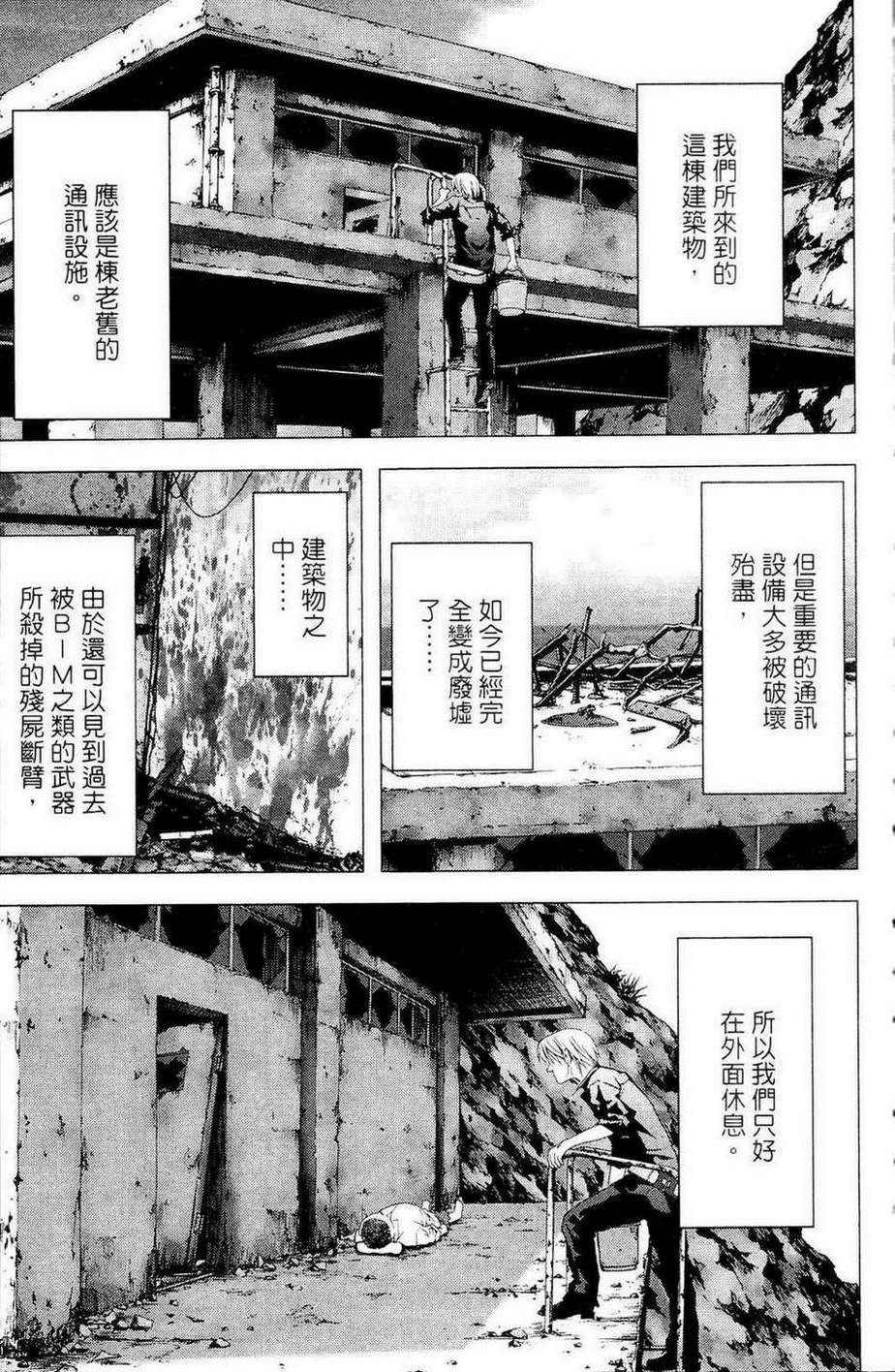 我們所來到的這棟建築物，

應該是棟老舊的通訊設施。

但是重要的通訊設備大多被破壞殆盡，

如今已經完全變成廢墟了……

建築物之中……

由於還可以見到過去被BIM之類的武器所殺掉的殘屍斷臂，

所以我們只好在外面休息。